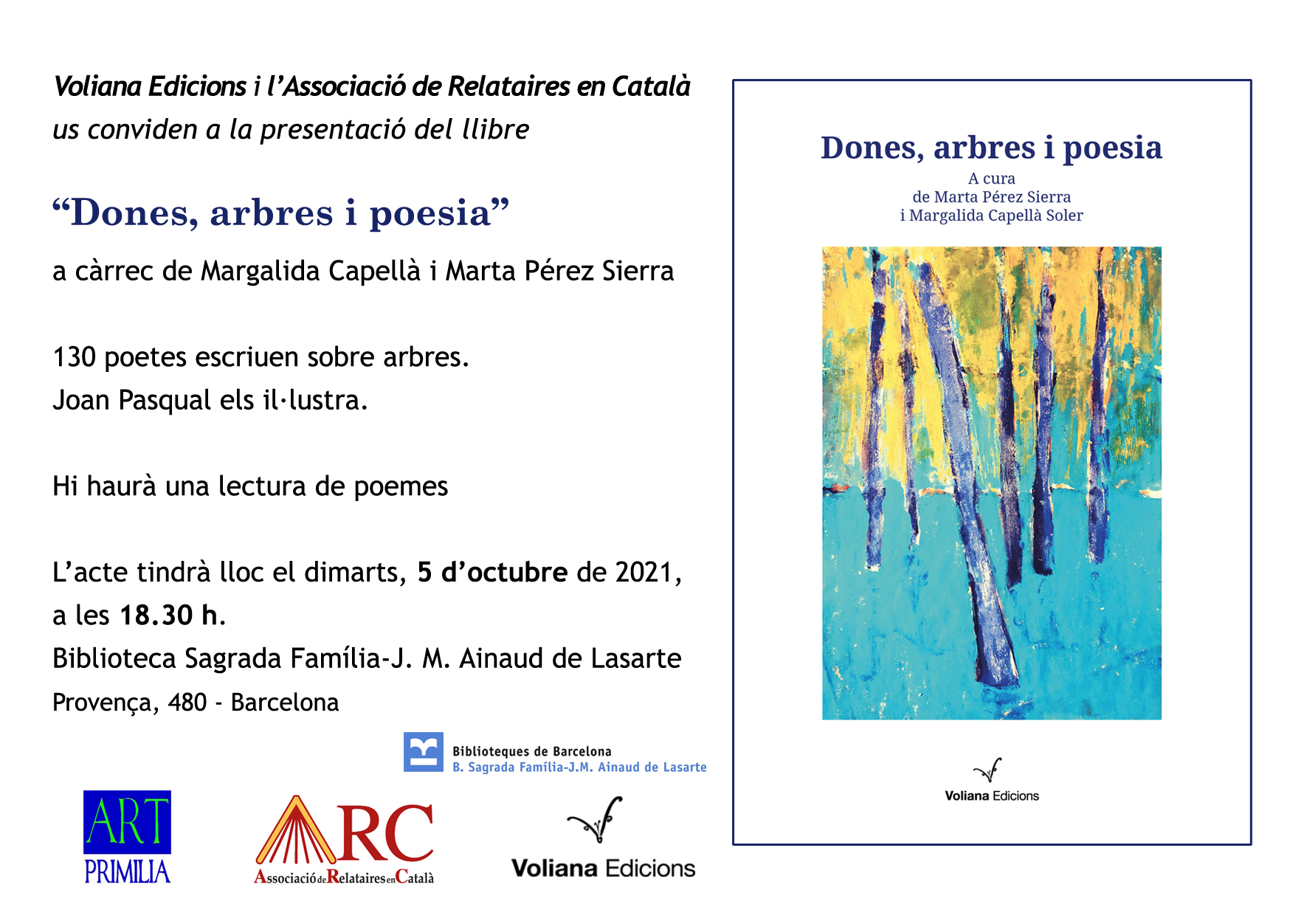 Voliana Edicions i l'Associació de Relataires en Català
us conviden a la presentació del llibre

"Dones, arbres i poesia"

a càrrec de Margalida Capellà i Marta Pérez Sierra

130 poetes escriuen sobre arbres.
Joan Pasqual els il·lustra.

Hi haurà una lectura de poemes

L'acte tindrà lloc el dimarts, 5 d'octubre de 2021, a les 18.30 h.
Biblioteca Sagrada Família-J. M. Ainaud de Lasarte
Provença, 480 - Barcelona

Biblioteques de Barcelona
B. Sagrada Família-J.M. Ainaud de Lasarte

ART
PRIMILIA

ARC
Associació de Relataires en Català

Voliana Edicions

Dones, arbres i poesia
A cura
de Marta Pérez Sierra
i Margalida Capellà Soler

Voliana Edicions